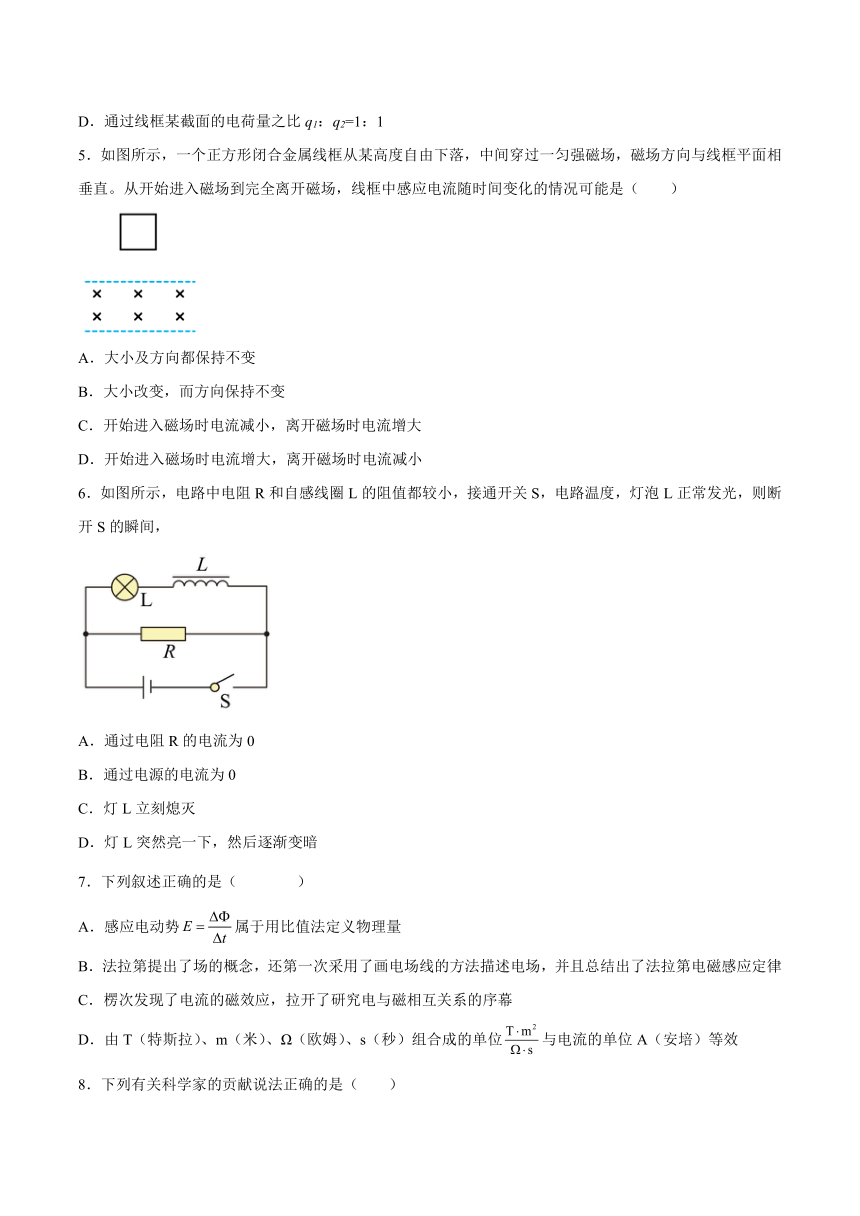 D．通过线框某截面的电荷量之比 $q_1$：$q_2$=1：1

5．如图所示，一个正方形闭合金属线框从某高度自由下落，中间穿过一匀强磁场，磁场方向与线框平面相垂直。从开始进入磁场到完全离开磁场，线框中感应电流随时间变化的情况可能是（　　）

× × ×
× × ×

A．大小及方向都保持不变

B．大小改变，而方向保持不变

C．开始进入磁场时电流减小，离开磁场时电流增大

D．开始进入磁场时电流增大，离开磁场时电流减小

6．如图所示，电路中电阻 R 和自感线圈 L 的阻值都较小，接通开关 S，电路温度，灯泡 L 正常发光，则断开 S 的瞬间，

L L R S

A．通过电阻 R 的电流为 0

B．通过电源的电流为 0

C．灯 L 立刻熄灭

D．灯 L 突然亮一下，然后逐渐变暗

7．下列叙述正确的是（　　　）

A．感应电动势 $E=\frac{\Delta\Phi}{\Delta t}$ 属于用比值法定义物理量

B．法拉第提出了场的概念，还第一次采用了画电场线的方法描述电场，并且总结出了法拉第电磁感应定律

C．楞次发现了电流的磁效应，拉开了研究电与磁相互关系的序幕

D．由 T（特斯拉）、m（米）、Ω（欧姆）、s（秒）组合成的单位 $\frac{T\cdot m^2}{\Omega\cdot s}$ 与电流的单位 A（安培）等效

8．下列有关科学家的贡献说法正确的是（　　）